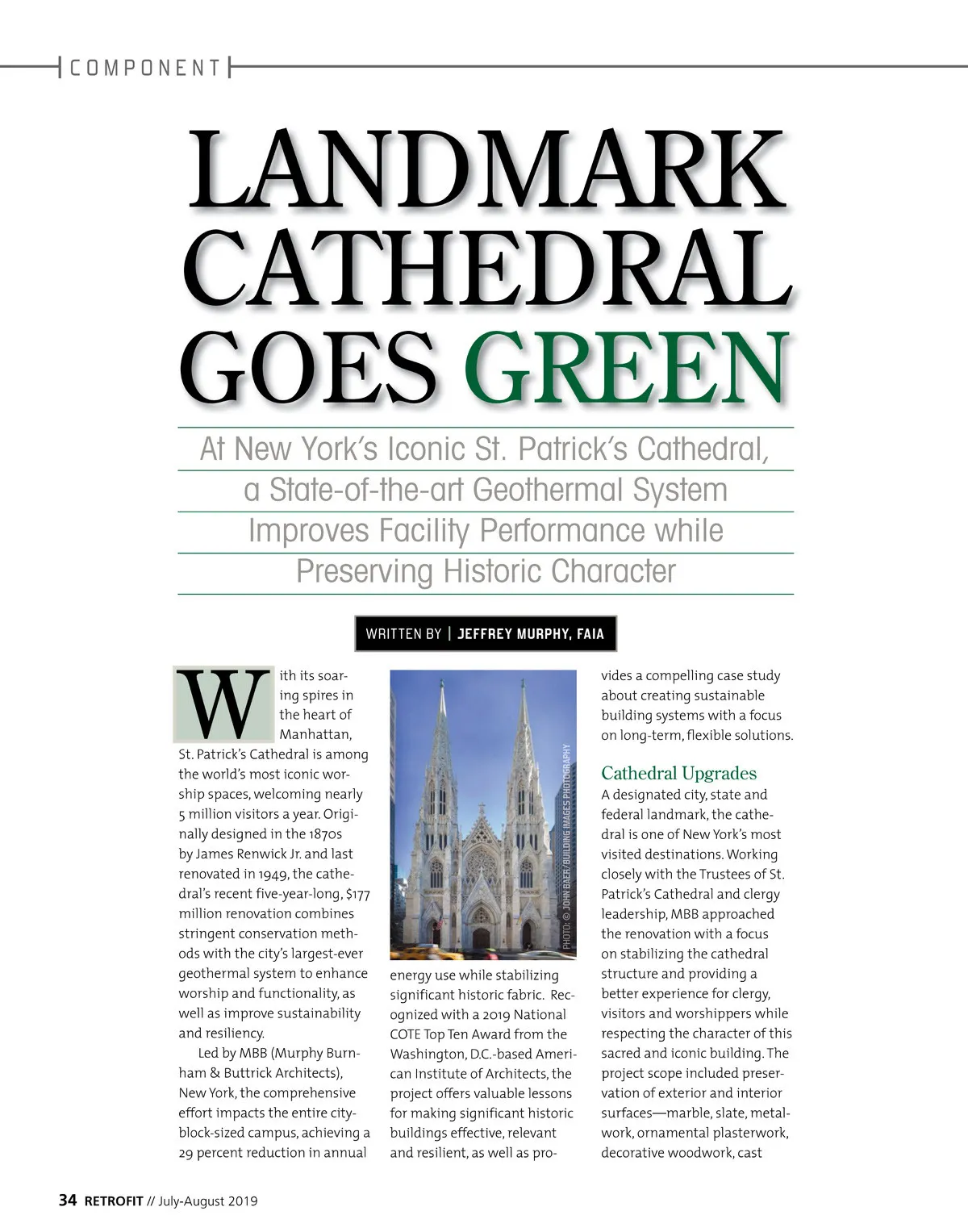 COMPONENT

LANDMARK CATHEDRAL GOES GREEN

At New York's Iconic St. Patrick's Cathedral, a State-of-the-art Geothermal System Improves Facility Performance while Preserving Historic Character

WRITTEN BY | JEFFREY MURPHY, FAIA

With its soaring spires in the heart of Manhattan, St. Patrick's Cathedral is among the world's most iconic worship spaces, welcoming nearly 5 million visitors a year. Originally designed in the 1870s by James Renwick Jr. and last renovated in 1949, the cathedral's recent five-year-long, $177 million renovation combines stringent conservation methods with the city's largest-ever geothermal system to enhance worship and functionality, as well as improve sustainability and resiliency.

Led by MBB (Murphy Burnham & Buttrick Architects), New York, the comprehensive effort impacts the entire city-block-sized campus, achieving a 29 percent reduction in annual

PHOTO: © JOHN BAER/BUILDING IMAGES PHOTOGRAPHY

energy use while stabilizing significant historic fabric. Recognized with a 2019 National COTE Top Ten Award from the Washington, D.C.-based American Institute of Architects, the project offers valuable lessons for making significant historic buildings effective, relevant and resilient, as well as provides a compelling case study about creating sustainable building systems with a focus on long-term, flexible solutions.

Cathedral Upgrades
A designated city, state and federal landmark, the cathedral is one of New York's most visited destinations. Working closely with the Trustees of St. Patrick's Cathedral and clergy leadership, MBB approached the renovation with a focus on stabilizing the cathedral structure and providing a better experience for clergy, visitors and worshippers while respecting the character of this sacred and iconic building. The project scope included preservation of exterior and interior surfaces—marble, slate, metalwork, ornamental plasterwork, decorative woodwork, cast

34 RETROFIT // July-August 2019